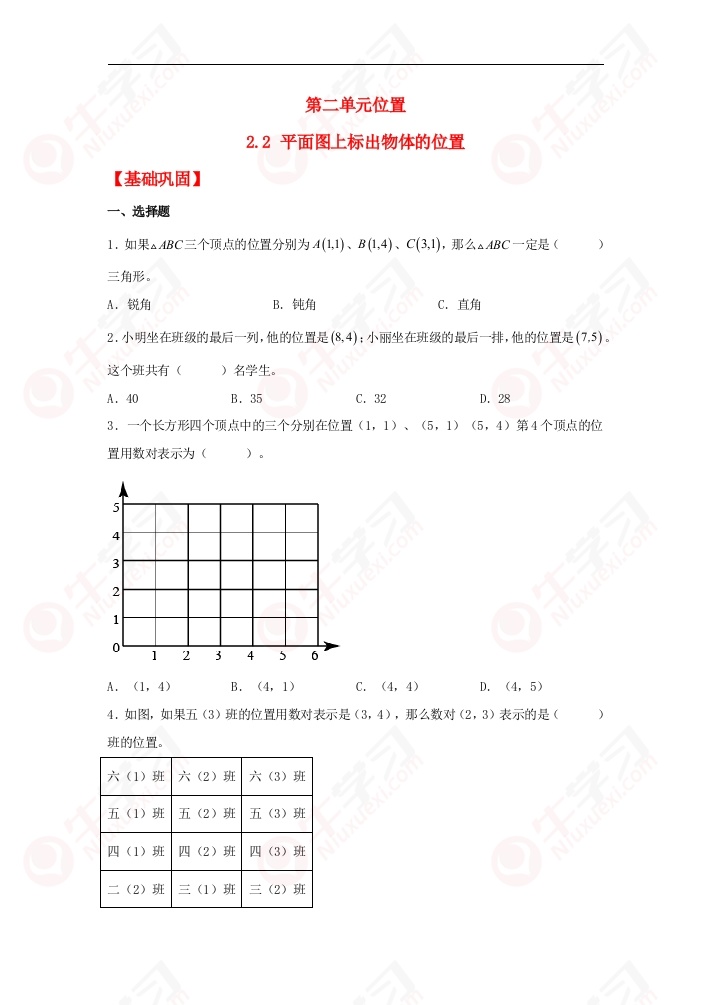 第二单元位置

2.2 平面图上标出物体的位置

【基础巩固】

一、选择题

1．如果$\triangle ABC$三个顶点的位置分别为$A(1,1)$、$B(1,4)$、$C(3,1)$，那么$\triangle ABC$一定是（　　）三角形。

A．锐角　　B．钝角　　C．直角

2．小明坐在班级的最后一列，他的位置是$(8,4)$；小丽坐在班级的最后一排，他的位置是$(7,5)$。这个班共有（　　）名学生。

A．40　　B．35　　C．32　　D．28

3．一个长方形四个顶点中的三个分别在位置（1，1）、（5，1）（5，4）第4个顶点的位置用数对表示为（　　）。

5
4
3
2
1
0　1　2　3　4　5　6

A．（1，4）　　B．（4，1）　　C．（4，4）　　D．（4，5）

4．如图，如果五（3）班的位置用数对表示是（3，4），那么数对（2，3）表示的是（　　）班的位置。

| 六（1）班 | 六（2）班 | 六（3）班 |
|---|---|---|
| 五（1）班 | 五（2）班 | 五（3）班 |
| 四（1）班 | 四（2）班 | 四（3）班 |
| 二（2）班 | 三（1）班 | 三（2）班 |